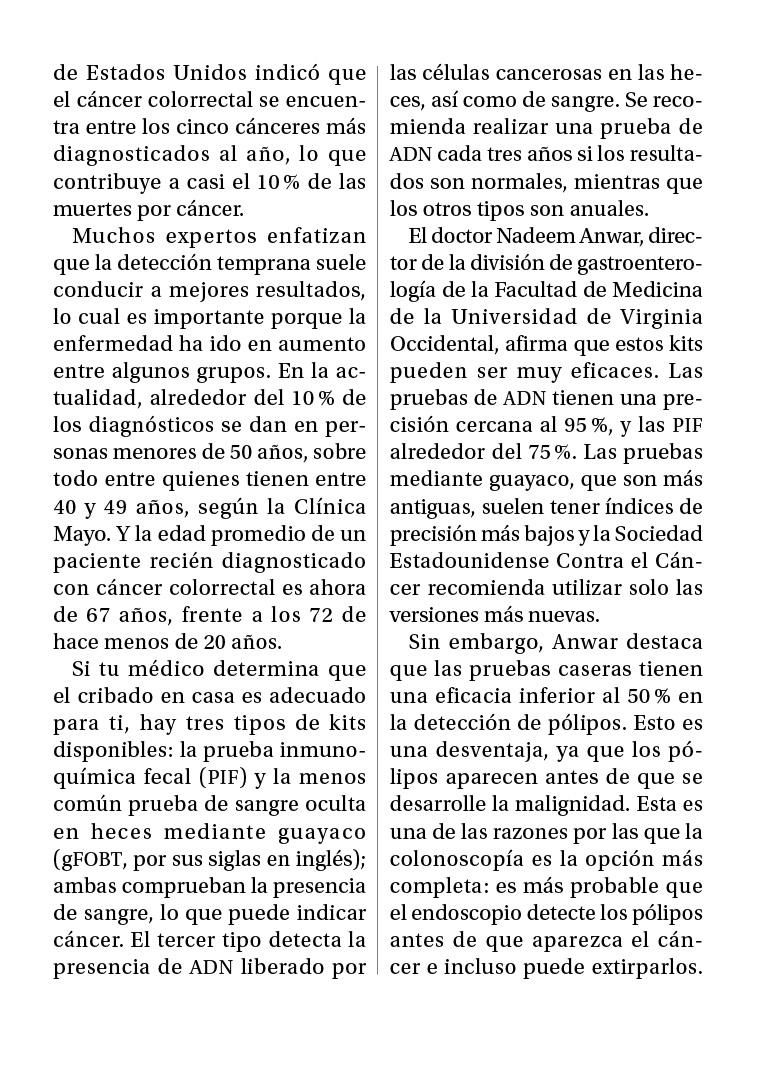 de Estados Unidos indicó que el cáncer colorrectal se encuentra entre los cinco cánceres más diagnosticados al año, lo que contribuye a casi el 10 % de las muertes por cáncer.

Muchos expertos enfatizan que la detección temprana suele conducir a mejores resultados, lo cual es importante porque la enfermedad ha ido en aumento entre algunos grupos. En la actualidad, alrededor del 10 % de los diagnósticos se dan en personas menores de 50 años, sobre todo entre quienes tienen entre 40 y 49 años, según la Clínica Mayo. Y la edad promedio de un paciente recién diagnosticado con cáncer colorrectal es ahora de 67 años, frente a los 72 de hace menos de 20 años.

Si tu médico determina que el cribado en casa es adecuado para ti, hay tres tipos de kits disponibles: la prueba inmunoquímica fecal (PIF) y la menos común prueba de sangre oculta en heces mediante guayaco (gFOBT, por sus siglas en inglés); ambas comprueban la presencia de sangre, lo que puede indicar cáncer. El tercer tipo detecta la presencia de ADN liberado por las células cancerosas en las heces, así como de sangre. Se recomienda realizar una prueba de ADN cada tres años si los resultados son normales, mientras que los otros tipos son anuales.

El doctor Nadeem Anwar, director de la división de gastroenterología de la Facultad de Medicina de la Universidad de Virginia Occidental, afirma que estos kits pueden ser muy eficaces. Las pruebas de ADN tienen una precisión cercana al 95 %, y las PIF alrededor del 75 %. Las pruebas mediante guayaco, que son más antiguas, suelen tener índices de precisión más bajos y la Sociedad Estadounidense Contra el Cáncer recomienda utilizar solo las versiones más nuevas.

Sin embargo, Anwar destaca que las pruebas caseras tienen una eficacia inferior al 50 % en la detección de pólipos. Esto es una desventaja, ya que los pólipos aparecen antes de que se desarrolle la malignidad. Esta es una de las razones por las que la colonoscopía es la opción más completa: es más probable que el endoscopio detecte los pólipos antes de que aparezca el cáncer e incluso puede extirparlos.